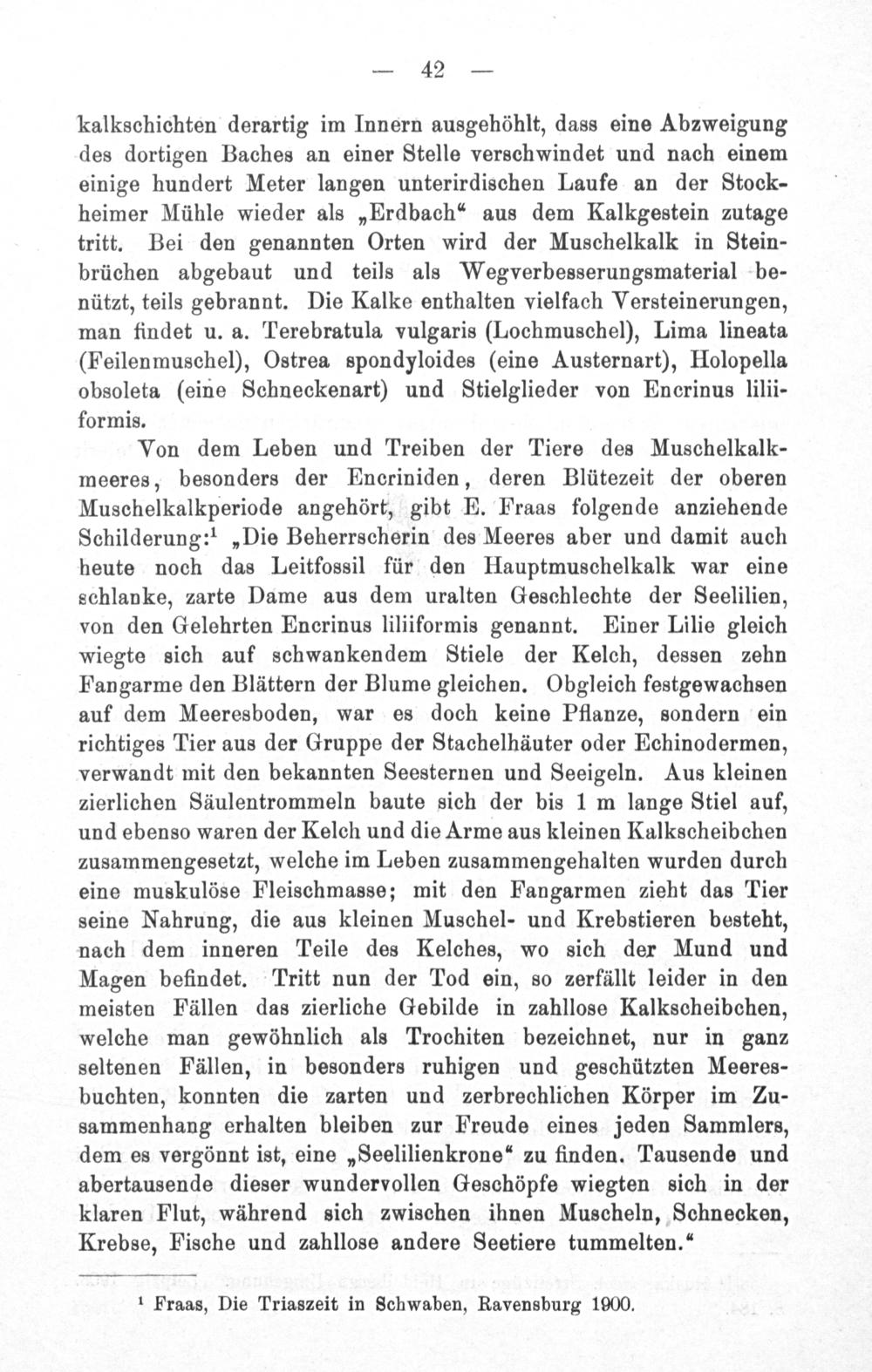 — 42 —

kalkschichten derartig im Innern ausgehöhlt, dass eine Abzweigung des dortigen Baches an einer Stelle verschwindet und nach einem einige hundert Meter langen unterirdischen Laufe an der Stockheimer Mühle wieder als „Erdbach“ aus dem Kalkgestein zutage tritt. Bei den genannten Orten wird der Muschelkalk in Steinbrüchen abgebaut und teils als Wegverbesserungsmaterial benützt, teils gebrannt. Die Kalke enthalten vielfach Versteinerungen, man findet u. a. Terebratula vulgaris (Lochmuschel), Lima lineata (Feilenmuschel), Ostrea spondyloides (eine Austernart), Holopella obsoleta (eine Schneckenart) und Stielglieder von Encrinus liliiformis.

Von dem Leben und Treiben der Tiere des Muschelkalkmeeres, besonders der Encriniden, deren Blütezeit der oberen Muschelkalkperiode angehört, gibt E. Fraas folgende anziehende Schilderung:¹ „Die Beherrscherin des Meeres aber und damit auch heute noch das Leitfossil für den Hauptmuschelkalk war eine schlanke, zarte Dame aus dem uralten Geschlechte der Seelilien, von den Gelehrten Encrinus liliiformis genannt. Einer Lilie gleich wiegte sich auf schwankendem Stiele der Kelch, dessen zehn Fangarme den Blättern der Blume gleichen. Obgleich festgewachsen auf dem Meeresboden, war es doch keine Pflanze, sondern ein richtiges Tier aus der Gruppe der Stachelhäuter oder Echinodermen, verwandt mit den bekannten Seesternen und Seeigeln. Aus kleinen zierlichen Säulentrommeln baute sich der bis 1 m lange Stiel auf, und ebenso waren der Kelch und die Arme aus kleinen Kalkscheibchen zusammengesetzt, welche im Leben zusammengehalten wurden durch eine muskulöse Fleischmasse; mit den Fangarmen zieht das Tier seine Nahrung, die aus kleinen Muschel- und Krebstieren besteht, nach dem inneren Teile des Kelches, wo sich der Mund und Magen befindet. Tritt nun der Tod ein, so zerfällt leider in den meisten Fällen das zierliche Gebilde in zahllose Kalkscheibchen, welche man gewöhnlich als Trochiten bezeichnet, nur in ganz seltenen Fällen, in besonders ruhigen und geschützten Meeresbuchten, konnten die zarten und zerbrechlichen Körper im Zusammenhang erhalten bleiben zur Freude eines jeden Sammlers, dem es vergönnt ist, eine „Seelilienkrone“ zu finden. Tausende und abertausende dieser wundervollen Geschöpfe wiegten sich in der klaren Flut, während sich zwischen ihnen Muscheln, Schnecken, Krebse, Fische und zahllose andere Seetiere tummelten.“

¹ Fraas, Die Triaszeit in Schwaben, Ravensburg 1900.